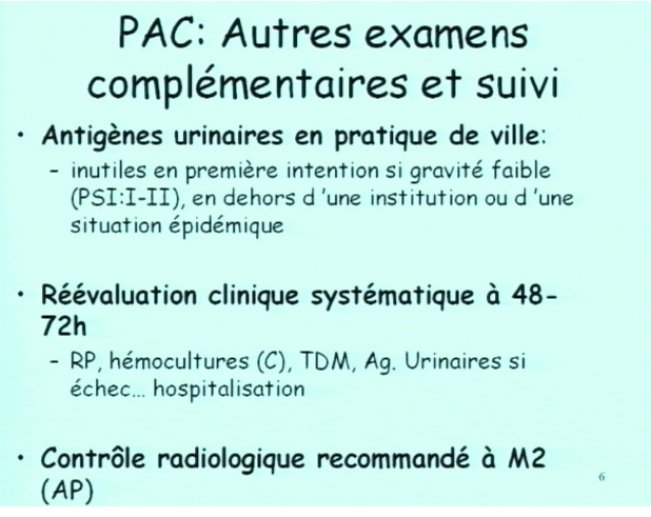 PAC: Autres examens complémentaires et suivi

• Antigènes urinaires en pratique de ville:
– inutiles en première intention si gravité faible (PSI:I-II), en dehors d 'une institution ou d 'une situation épidémique

• Réévaluation clinique systématique à 48-72h
– RP, hémocultures (C), TDM, Ag. Urinaires si échec… hospitalisation

• Contrôle radiologique recommandé à M2 (AP)

6